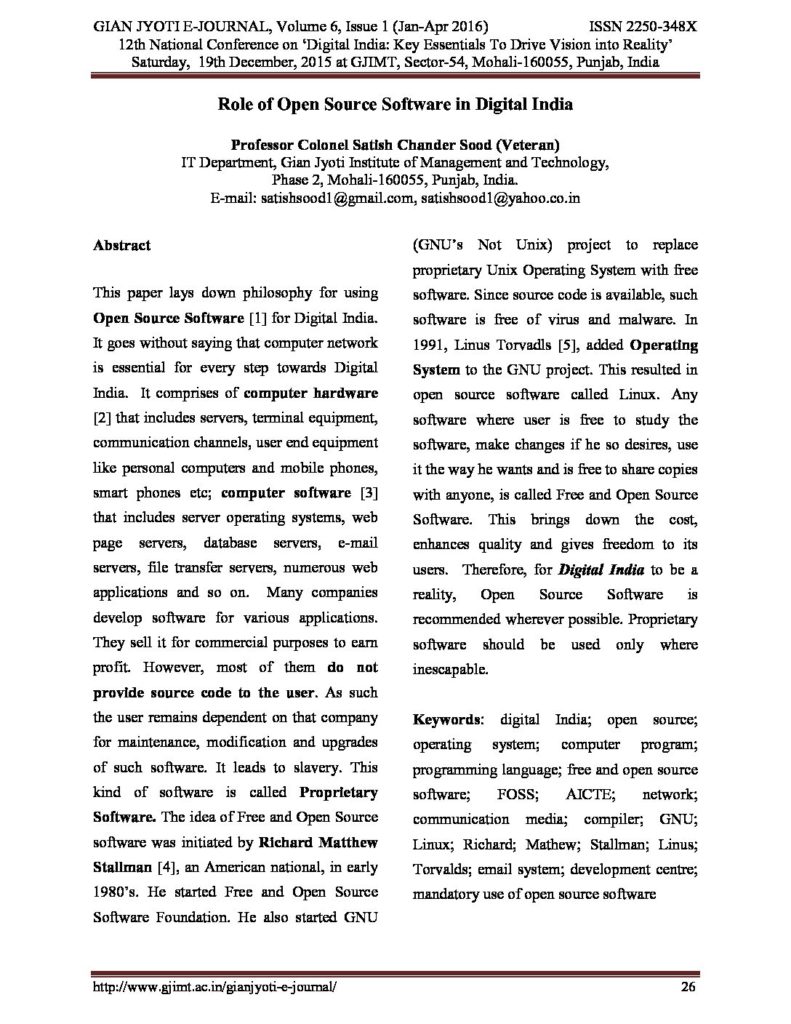 GIAN JYOTI E-JOURNAL, Volume 6, Issue 1 (Jan-Apr 2016) ISSN 2250-348X
12th National Conference on 'Digital India: Key Essentials To Drive Vision into Reality'
Saturday, 19th December, 2015 at GJIMT, Sector-54, Mohali-160055, Punjab, India

Role of Open Source Software in Digital India

Professor Colonel Satish Chander Sood (Veteran)
IT Department, Gian Jyoti Institute of Management and Technology,
Phase 2, Mohali-160055, Punjab, India.
E-mail: satishsood1@gmail.com, satishsood1@yahoo.co.in

Abstract

This paper lays down philosophy for using Open Source Software [1] for Digital India. It goes without saying that computer network is essential for every step towards Digital India. It comprises of computer hardware [2] that includes servers, terminal equipment, communication channels, user end equipment like personal computers and mobile phones, smart phones etc; computer software [3] that includes server operating systems, web page servers, database servers, e-mail servers, file transfer servers, numerous web applications and so on. Many companies develop software for various applications. They sell it for commercial purposes to earn profit. However, most of them do not provide source code to the user. As such the user remains dependent on that company for maintenance, modification and upgrades of such software. It leads to slavery. This kind of software is called Proprietary Software. The idea of Free and Open Source software was initiated by Richard Matthew Stallman [4], an American national, in early 1980's. He started Free and Open Source Software Foundation. He also started GNU (GNU's Not Unix) project to replace proprietary Unix Operating System with free software. Since source code is available, such software is free of virus and malware. In 1991, Linus Torvadls [5], added Operating System to the GNU project. This resulted in open source software called Linux. Any software where user is free to study the software, make changes if he so desires, use it the way he wants and is free to share copies with anyone, is called Free and Open Source Software. This brings down the cost, enhances quality and gives freedom to its users. Therefore, for Digital India to be a reality, Open Source Software is recommended wherever possible. Proprietary software should be used only where inescapable.

Keywords: digital India; open source; operating system; computer program; programming language; free and open source software; FOSS; AICTE; network; communication media; compiler; GNU; Linux; Richard; Mathew; Stallman; Linus; Torvalds; email system; development centre; mandatory use of open source software

http://www.gjimt.ac.in/gianjyoti-e-journal/ 26